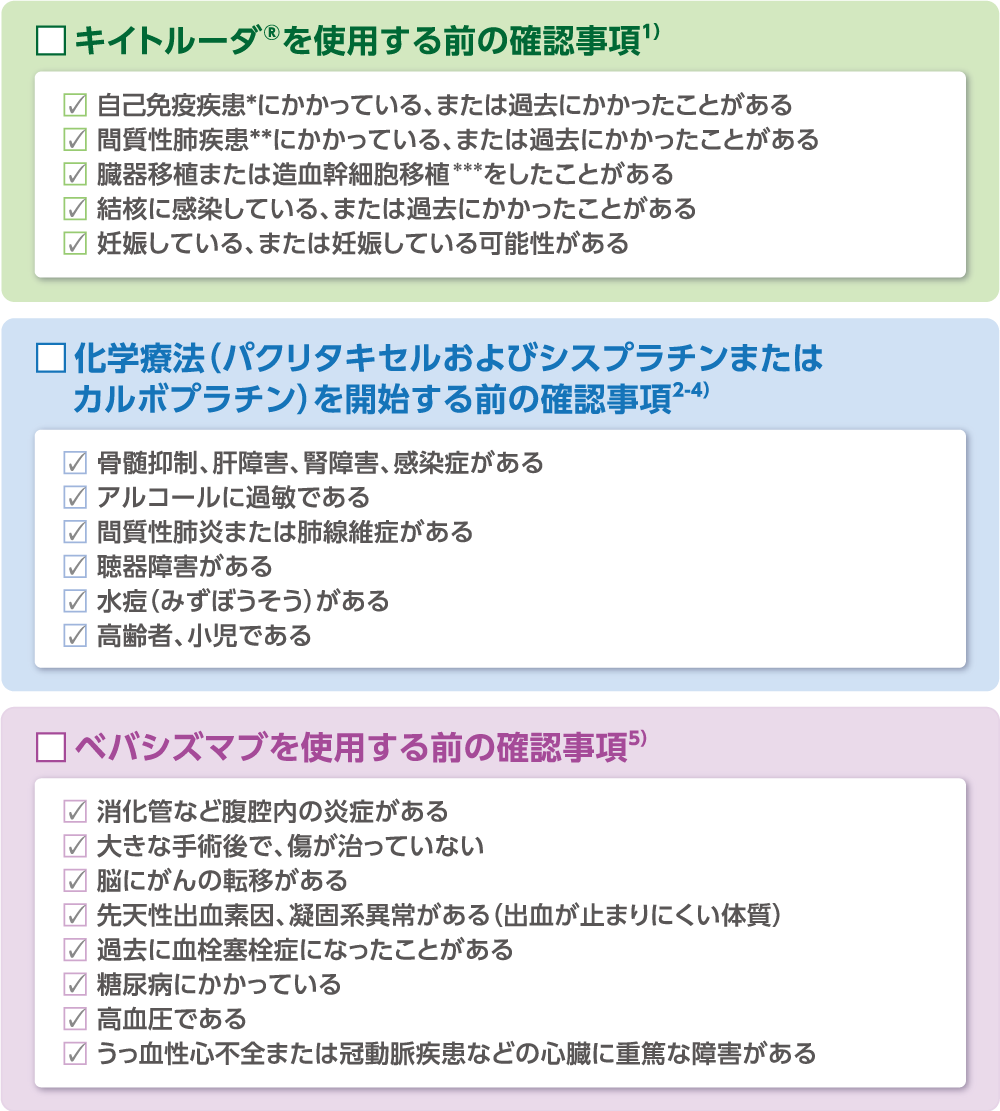 ☐ キイトルーダ®を使用する前の確認事項$^{1)}$

☑ 自己免疫疾患*にかかっている、または過去にかかったことがある
☑ 間質性肺疾患**にかかっている、または過去にかかったことがある
☑ 臓器移植または造血幹細胞移植***をしたことがある
☑ 結核に感染している、または過去にかかったことがある
☑ 妊娠している、または妊娠している可能性がある

☐ 化学療法(パクリタキセルおよびシスプラチンまたはカルボプラチン)を開始する前の確認事項$^{2-4)}$

☑ 骨髄抑制、肝障害、腎障害、感染症がある
☑ アルコールに過敏である
☑ 間質性肺炎または肺線維症がある
☑ 聴器障害がある
☑ 水痘(みずぼうそう)がある
☑ 高齢者、小児である

☐ ベバシズマブを使用する前の確認事項$^{5)}$

☑ 消化管など腹腔内の炎症がある
☑ 大きな手術後で、傷が治っていない
☑ 脳にがんの転移がある
☑ 先天性出血素因、凝固系異常がある(出血が止まりにくい体質)
☑ 過去に血栓塞栓症になったことがある
☑ 糖尿病にかかっている
☑ 高血圧である
☑ うっ血性心不全または冠動脈疾患などの心臓に重篤な障害がある